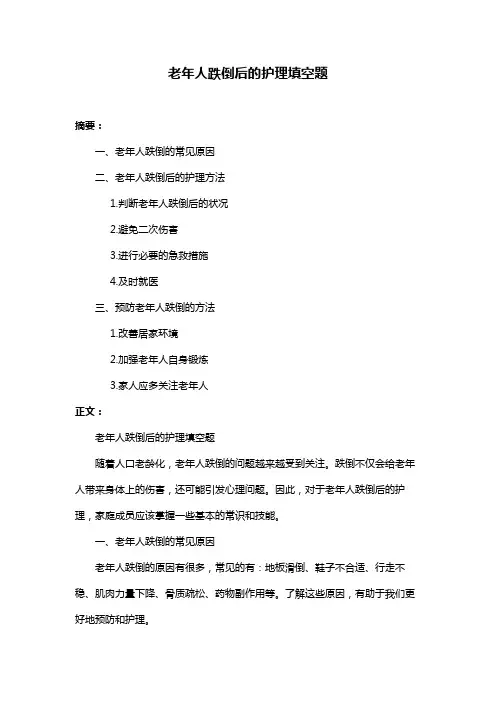 老年人跌倒后的护理填空题

摘要：

一、老年人跌倒的常见原因

二、老年人跌倒后的护理方法

1.判断老年人跌倒后的状况

2.避免二次伤害

3.进行必要的急救措施

4.及时就医

三、预防老年人跌倒的方法

1.改善居家环境

2.加强老年人自身锻炼

3.家人应多关注老年人

正文：

老年人跌倒后的护理填空题

随着人口老龄化，老年人跌倒的问题越来越受到关注。跌倒不仅会给老年人带来身体上的伤害，还可能引发心理问题。因此，对于老年人跌倒后的护理，家庭成员应该掌握一些基本的常识和技能。

一、老年人跌倒的常见原因

老年人跌倒的原因有很多，常见的有：地板滑倒、鞋子不合适、行走不稳、肌肉力量下降、骨质疏松、药物副作用等。了解这些原因，有助于我们更好地预防和护理。